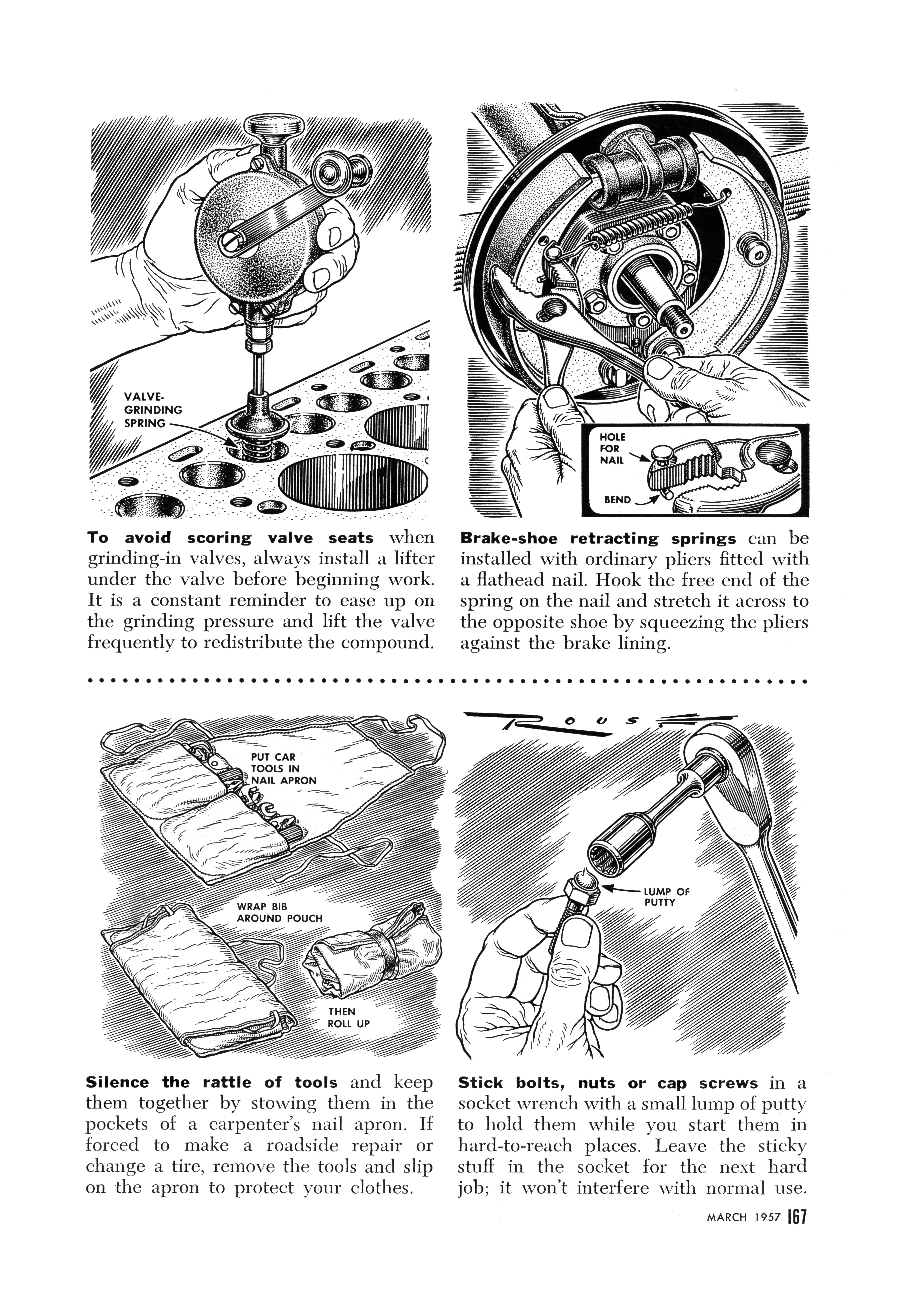 VALVE-GRINDING SPRING

To avoid scoring valve seats when grinding-in valves, always install a lifter under the valve before beginning work. It is a constant reminder to ease up on the grinding pressure and lift the valve frequently to redistribute the compound.

HOLE FOR NAIL

BEND

Brake-shoe retracting springs can be installed with ordinary pliers fitted with a flathead nail. Hook the free end of the spring on the nail and stretch it across to the opposite shoe by squeezing the pliers against the brake lining.

PUT CAR TOOLS IN NAIL APRON

WRAP BIB AROUND POUCH

THEN ROLL UP

Silence the rattle of tools and keep them together by stowing them in the pockets of a carpenter's nail apron. If forced to make a roadside repair or change a tire, remove the tools and slip on the apron to protect your clothes.

ROUSE

LUMP OF PUTTY

Stick bolts, nuts or cap screws in a socket wrench with a small lump of putty to hold them while you start them in hard-to-reach places. Leave the sticky stuff in the socket for the next hard job; it won't interfere with normal use.

MARCH 1957 167